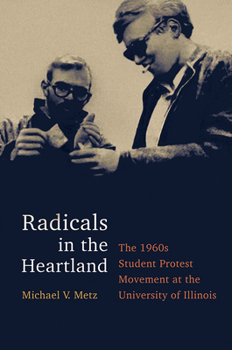 Radicals in the Heartland

The 1960s Student Protest Movement at the University of Illinois

Michael V. Metz